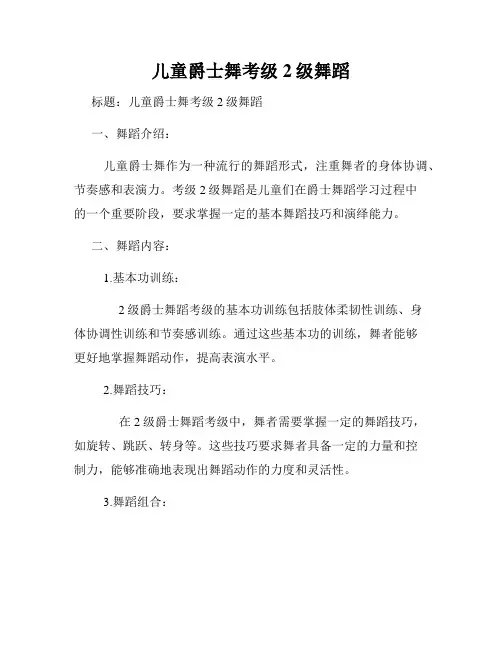 儿童爵士舞考级 2 级舞蹈

标题：儿童爵士舞考级 2 级舞蹈

一、舞蹈介绍：

儿童爵士舞作为一种流行的舞蹈形式，注重舞者的身体协调、节奏感和表演力。考级 2 级舞蹈是儿童们在爵士舞蹈学习过程中的一个重要阶段，要求掌握一定的基本舞蹈技巧和演绎能力。

二、舞蹈内容：

1.基本功训练：

2 级爵士舞蹈考级的基本功训练包括肢体柔韧性训练、身体协调性训练和节奏感训练。通过这些基本功的训练，舞者能够更好地掌握舞蹈动作，提高表演水平。

2.舞蹈技巧：

在 2 级爵士舞蹈考级中，舞者需要掌握一定的舞蹈技巧，如旋转、跳跃、转身等。这些技巧要求舞者具备一定的力量和控制力，能够准确地表现出舞蹈动作的力度和灵活性。

3.舞蹈组合：